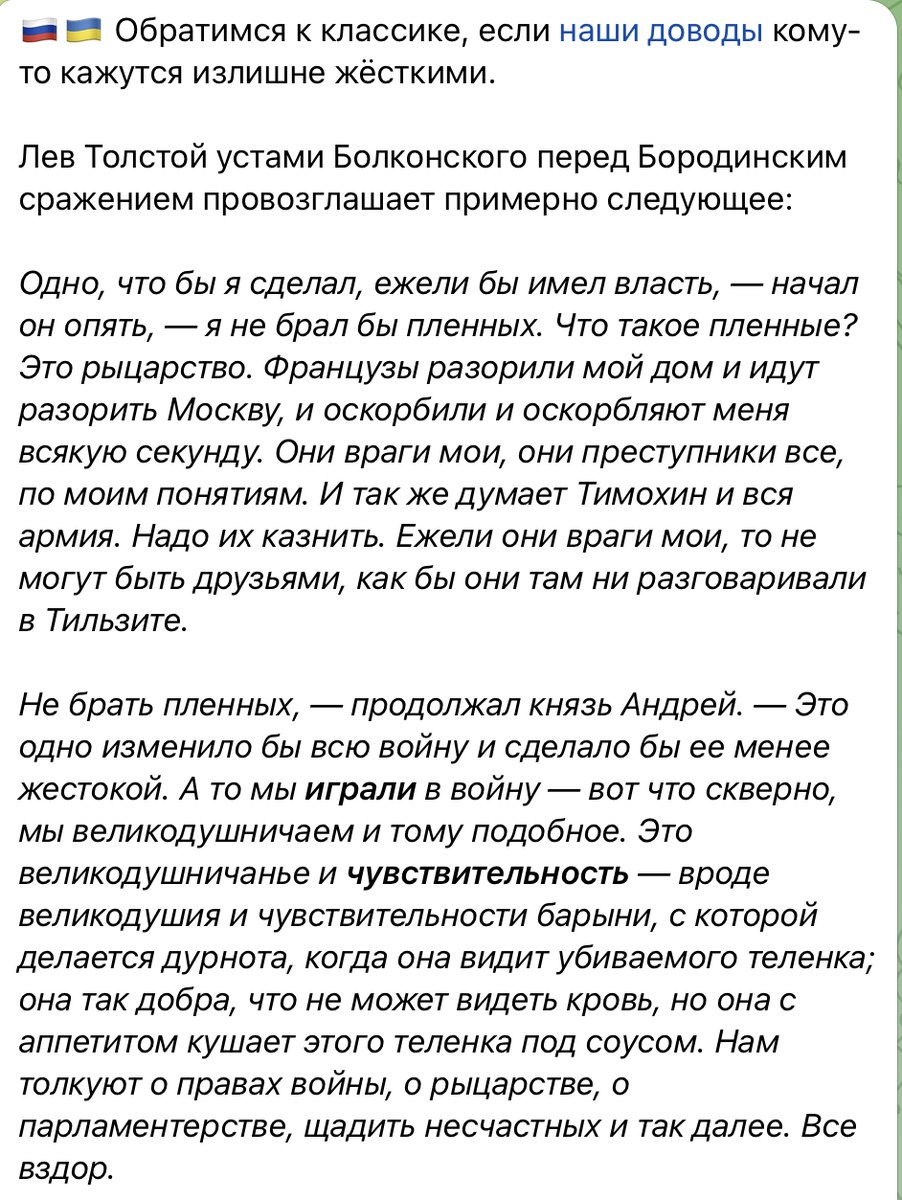 🇷🇺 🇺🇦 Обратимся к классике, если наши доводы кому-то кажутся излишне жёсткими.

Лев Толстой устами Болконского перед Бородинским сражением провозглашает примерно следующее:

Одно, что бы я сделал, ежели бы имел власть, — начал он опять, — я не брал бы пленных. Что такое пленные? Это рыцарство. Французы разорили мой дом и идут разорить Москву, и оскорбили и оскорбляют меня всякую секунду. Они враги мои, они преступники все, по моим понятиям. И так же думает Тимохин и вся армия. Надо их казнить. Ежели они враги мои, то не могут быть друзьями, как бы они там ни разговаривали в Тильзите.

Не брать пленных, — продолжал князь Андрей. — Это одно изменило бы всю войну и сделало бы ее менее жестокой. А то мы играли в войну — вот что скверно, мы великодушничаем и тому подобное. Это великодушничанье и чувствительность — вроде великодушия и чувствительности барыни, с которой делается дурнота, когда она видит убиваемого теленка; она так добра, что не может видеть кровь, но она с аппетитом кушает этого теленка под соусом. Нам толкуют о правах войны, о рыцарстве, о парламентерстве, щадить несчастных и так далее. Все вздор.